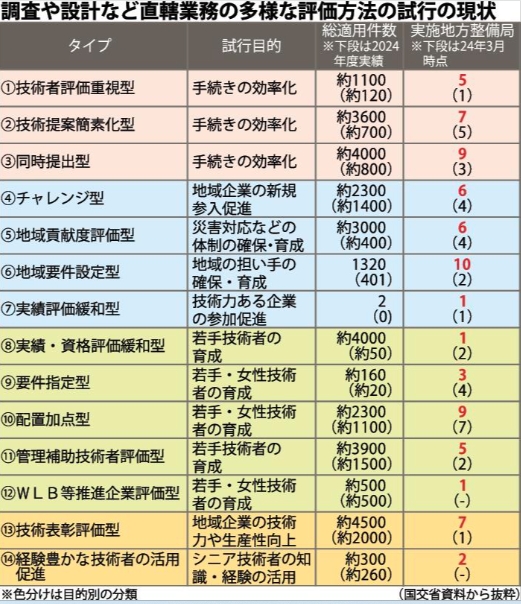 調査や設計など直轄業務の多様な評価方法の試行の現状

| タイプ | 試行目的 | 総適用件数 ※下段は2024年度実績 | 実施地方整備局 ※下段は24年3月時点 |
|---|---|---|---|
| ①技術者評価重視型 | 手続きの効率化 | 約1100 (約120) | 5 (1) |
| ②技術提案簡素化型 | 手続きの効率化 | 約3600 (約700) | 7 (5) |
| ③同時提出型 | 手続きの効率化 | 約4000 (約800) | 9 (3) |
| ④チャレンジ型 | 地域企業の新規参入促進 | 約2300 (約1400) | 6 (4) |
| ⑤地域貢献度評価型 | 災害対応などの体制の確保・育成 | 約3000 (約400) | 6 (4) |
| ⑥地域要件設定型 | 地域の担い手の確保・育成 | 1320 (401) | 10 (2) |
| ⑦実績評価緩和型 | 技術力ある企業の参加促進 | 2 (0) | 1 (1) |
| ⑧実績・資格評価緩和型 | 若手技術者の育成 | 約4000 (約50) | 1 (2) |
| ⑨要件指定型 | 若手・女性技術者の育成 | 約160 (約20) | 3 (4) |
| ⑩配置加点型 | 若手・女性技術者の育成 | 約2300 (約1100) | 9 (7) |
| ⑪管理補助技術者評価型 | 若手技術者の育成 | 約3900 (約1500) | 5 (2) |
| ⑫WLB等推進企業評価型 | 若手・女性技術者の育成 | 約500 (約500) | 1 (-) |
| ⑬技術表彰評価型 | 地域企業の技術力や生産性向上 | 約4500 (約2000) | 7 (1) |
| ⑭経験豊かな技術者の活用促進 | シニア技術者の知識・経験の活用 | 約300 (約260) | 2 (-) |

※色分けは目的別の分類 (国交省資料から抜粋)